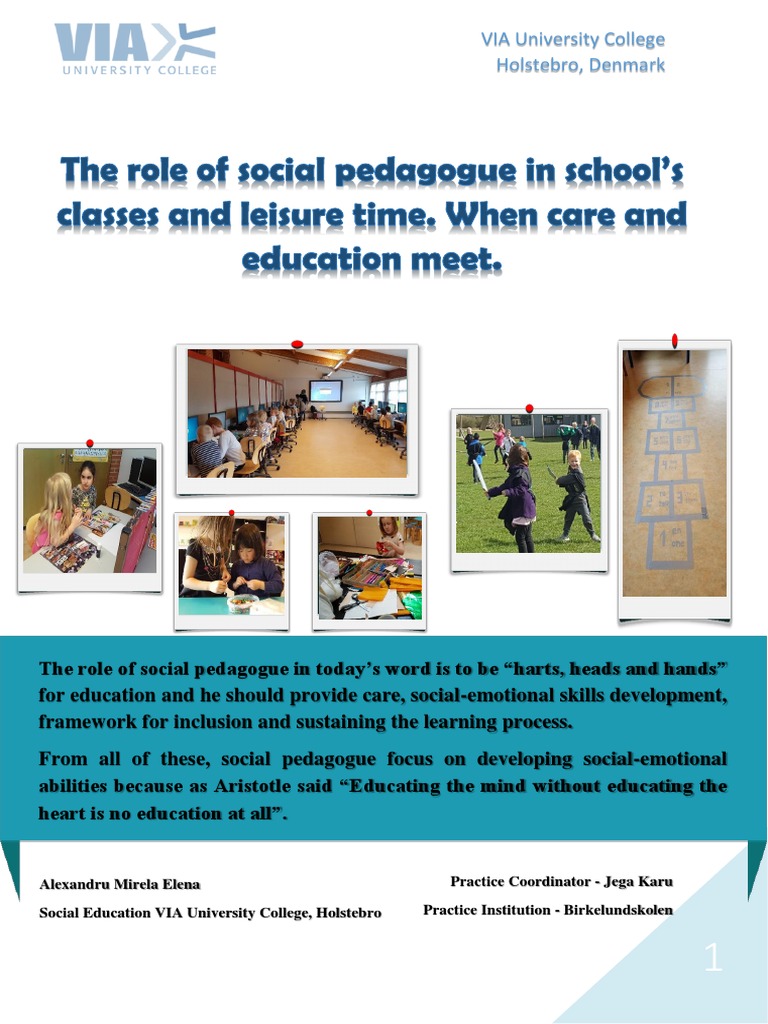 VIA UNIVERSITY COLLEGE

VIA University College
Holstebro, Denmark

The role of social pedagogue in school's classes and leisure time. When care and education meet.

The role of social pedagogue in today's word is to be "harts, heads and hands" for education and he should provide care, social-emotional skills development, framework for inclusion and sustaining the learning process.

From all of these, social pedagogue focus on developing social-emotional abilities because as Aristotle said "Educating the mind without educating the heart is no education at all".

Alexandru Mirela Elena
Social Education VIA University College, Holstebro

Practice Coordinator - Jega Karu
Practice Institution - Birkelundskolen

1